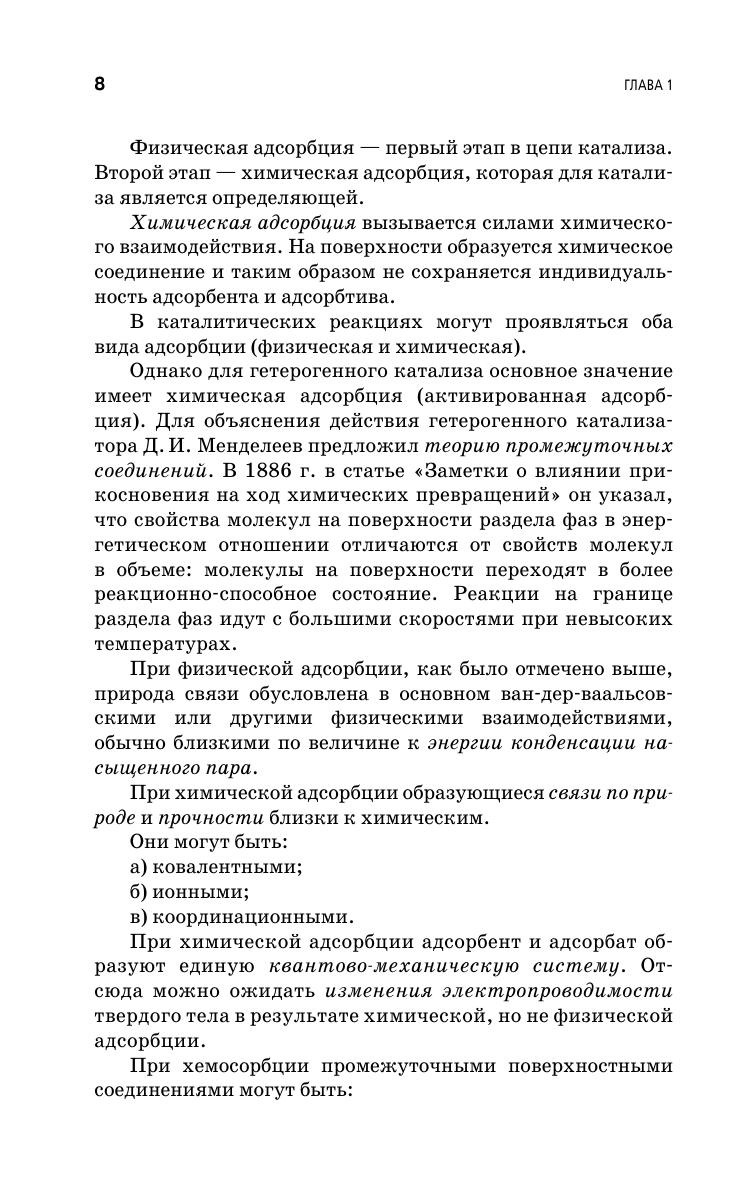 8 ГЛАВА 1

Физическая адсорбция — первый этап в цепи катализа. Второй этап — химическая адсорбция, которая для катализа является определяющей.

Химическая адсорбция вызывается силами химического взаимодействия. На поверхности образуется химическое соединение и таким образом не сохраняется индивидуальность адсорбента и адсорбтива.

В каталитических реакциях могут проявляться оба вида адсорбции (физическая и химическая).

Однако для гетерогенного катализа основное значение имеет химическая адсорбция (активированная адсорбция). Для объяснения действия гетерогенного катализатора Д. И. Менделеев предложил теорию промежуточных соединений. В 1886 г. в статье «Заметки о влиянии прикосновения на ход химических превращений» он указал, что свойства молекул на поверхности раздела фаз в энергетическом отношении отличаются от свойств молекул в объеме: молекулы на поверхности переходят в более реакционно-способное состояние. Реакции на границе раздела фаз идут с большими скоростями при невысоких температурах.

При физической адсорбции, как было отмечено выше, природа связи обусловлена в основном ван-дер-ваальсовскими или другими физическими взаимодействиями, обычно близкими по величине к энергии конденсации насыщенного пара.

При химической адсорбции образующиеся связи по природе и прочности близки к химическим.

Они могут быть:

а) ковалентными;

б) ионными;

в) координационными.

При химической адсорбции адсорбент и адсорбат образуют единую квантово-механическую систему. Отсюда можно ожидать изменения электропроводимости твердого тела в результате химической, но не физической адсорбции.

При хемосорбции промежуточными поверхностными соединениями могут быть: